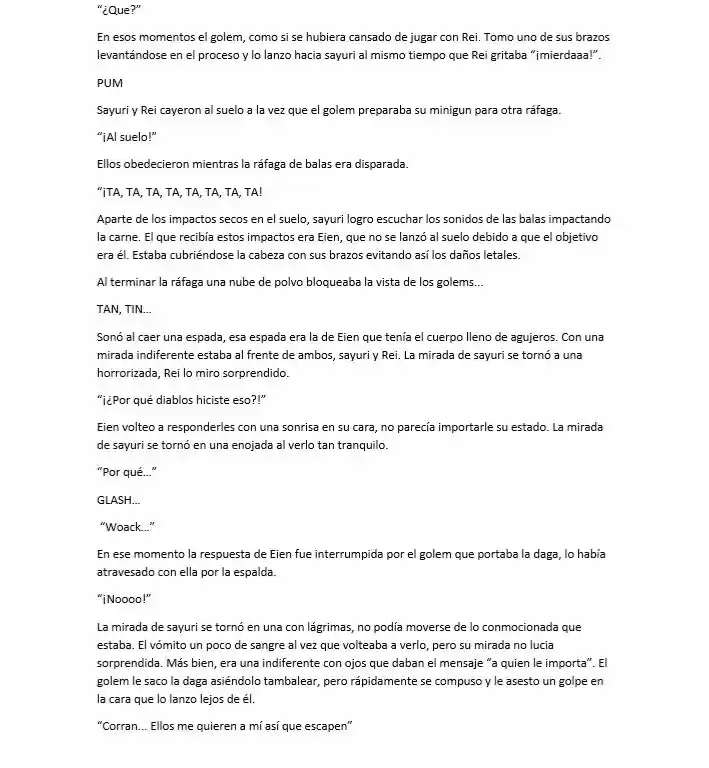 "¿Que?"

En esos momentos el golem, como si se hubiera cansado de jugar con Rei. Tomo uno de sus brazos levantándose en el proceso y lo lanzo hacia sayuri al mismo tiempo que Rei gritaba "¡mierdaaa!".

PUM

Sayuri y Rei cayeron al suelo a la vez que el golem preparaba su minigun para otra ráfaga.

"¡Al suelo!"

Ellos obedecieron mientras la ráfaga de balas era disparada.

"¡TA, TA, TA, TA, TA, TA, TA, TA!

Aparte de los impactos secos en el suelo, sayuri logro escuchar los sonidos de las balas impactando la carne. El que recibía estos impactos era Eien, que no se lanzó al suelo debido a que el objetivo era él. Estaba cubriéndose la cabeza con sus brazos evitando así los daños letales.

Al terminar la ráfaga una nube de polvo bloqueaba la vista de los golems...

TAN, TIN...

Sonó al caer una espada, esa espada era la de Eien que tenía el cuerpo lleno de agujeros. Con una mirada indiferente estaba al frente de ambos, sayuri y Rei. La mirada de sayuri se tornó a una horrorizada, Rei lo miro sorprendido.

"¡¿Por qué diablos hiciste eso?!"

Eien volteo a responderles con una sonrisa en su cara, no parecía importarle su estado. La mirada de sayuri se tornó en una enojada al verlo tan tranquilo.

"Por qué..."

GLASH...

"Woack..."

En ese momento la respuesta de Eien fue interrumpida por el golem que portaba la daga, lo había atravesado con ella por la espalda.

"¡Noooo!"

La mirada de sayuri se tornó en una con lágrimas, no podía moverse de lo conmocionada que estaba. El vómito un poco de sangre al vez que volteaba a verlo, pero su mirada no lucia sorprendida. Más bien, era una indiferente con ojos que daban el mensaje "a quien le importa". El golem le saco la daga asiéndolo tambalear, pero rápidamente se compuso y le asesto un golpe en la cara que lo lanzo lejos de él.

"Corran... Ellos me quieren a mí así que escapen"